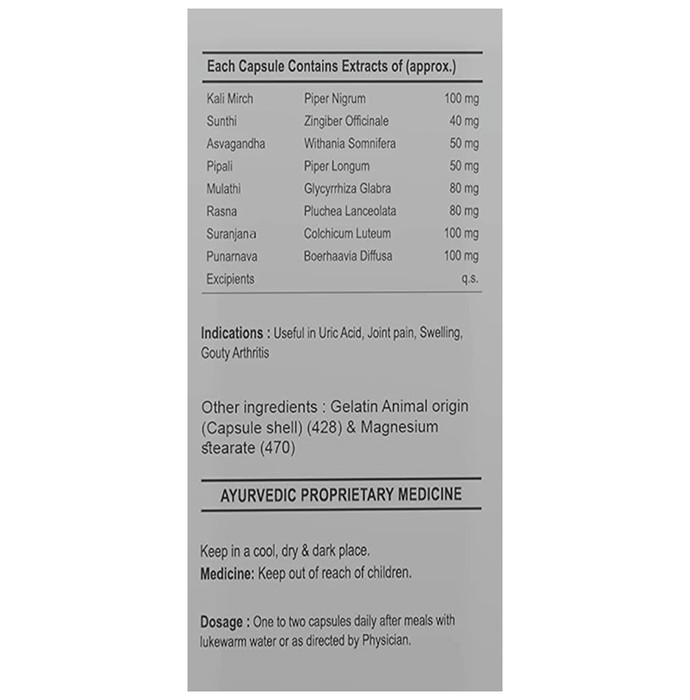 Each Capsule Contains Extracts of (approx.)

| | | |
|---|---|---|
| Kali Mirch | Piper Nigrum | 100 mg |
| Sunthi | Zingiber Officinale | 40 mg |
| Asvagandha | Withania Somnifera | 50 mg |
| Pipali | Piper Longum | 50 mg |
| Mulathi | Glycyrrhiza Glabra | 80 mg |
| Rasna | Pluchea Lanceolata | 80 mg |
| Suranjana | Colchicum Luteum | 100 mg |
| Punarnava | Boerhaavia Diffusa | 100 mg |
| Excipients | | q.s. |

Indications : Useful in Uric Acid, Joint pain, Swelling, Gouty Arthritis

Other ingredients : Gelatin Animal origin (Capsule shell) (428) & Magnesium stearate (470)

AYURVEDIC PROPRIETARY MEDICINE

Keep in a cool, dry & dark place.
Medicine: Keep out of reach of children.

Dosage : One to two capsules daily after meals with lukewarm water or as directed by Physician.